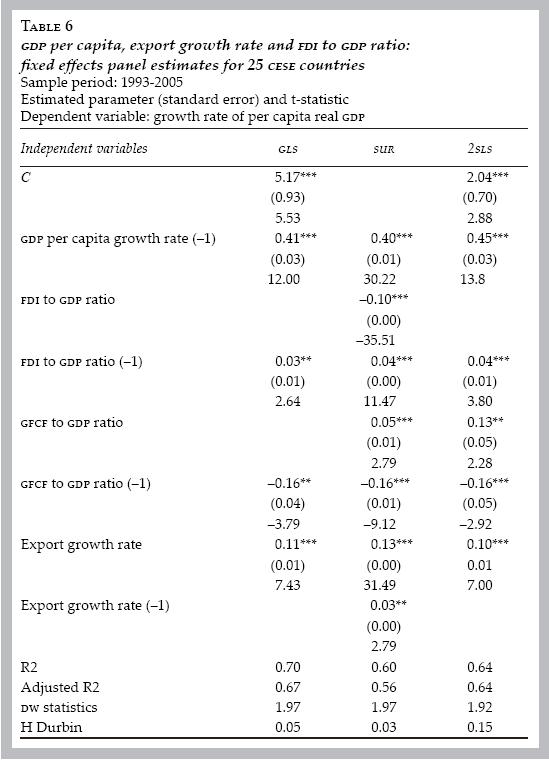 TABLE 6
GDP per capita, export growth rate and FDI to GDP ratio: fixed effects panel estimates for 25 CESE countries
Sample period: 1993-2005
Estimated parameter (standard error) and t-statistic
Dependent variable: growth rate of per capita real GDP

| Independent variables | GLS | SUR | 2SLS |
|---|---|---|---|
| C | 5.17*** | | 2.04*** |
| | (0.93) | | (0.70) |
| | 5.53 | | 2.88 |
| GDP per capita growth rate (–1) | 0.41*** | 0.40*** | 0.45*** |
| | (0.03) | (0.01) | (0.03) |
| | 12.00 | 30.22 | 13.8 |
| FDI to GDP ratio | | –0.10*** | |
| | | (0.00) | |
| | | –35.51 | |
| FDI to GDP ratio (–1) | 0.03** | 0.04*** | 0.04*** |
| | (0.01) | (0.00) | (0.01) |
| | 2.64 | 11.47 | 3.80 |
| GFCF to GDP ratio | | 0.05*** | 0.13** |
| | | (0.01) | (0.05) |
| | | 2.79 | 2.28 |
| GFCF to GDP ratio (–1) | –0.16** | –0.16*** | –0.16*** |
| | (0.04) | (0.01) | (0.05) |
| | –3.79 | –9.12 | –2.92 |
| Export growth rate | 0.11*** | 0.13*** | 0.10*** |
| | (0.01) | (0.00) | 0.01 |
| | 7.43 | 31.49 | 7.00 |
| Export growth rate (–1) | | 0.03** | |
| | | (0.00) | |
| | | 2.79 | |
| R2 | 0.70 | 0.60 | 0.64 |
| Adjusted R2 | 0.67 | 0.56 | 0.64 |
| DW statistics | 1.97 | 1.97 | 1.92 |
| H Durbin | 0.05 | 0.03 | 0.15 |